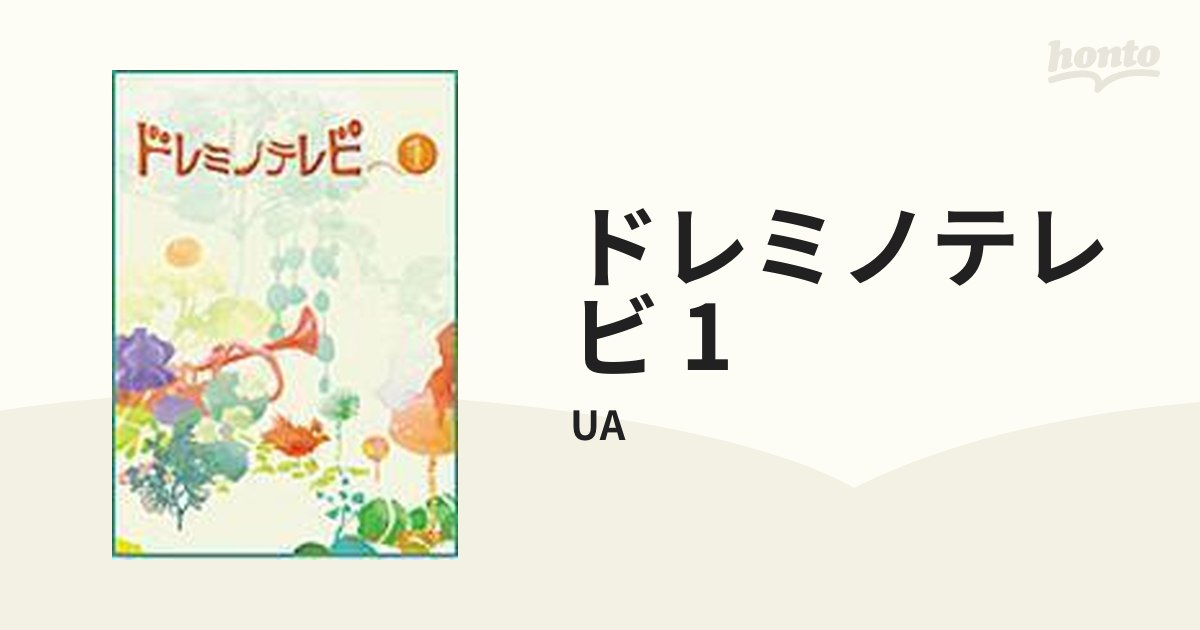 ドレミノテレビ 1

honto

ドレミノテレビ 1

UA